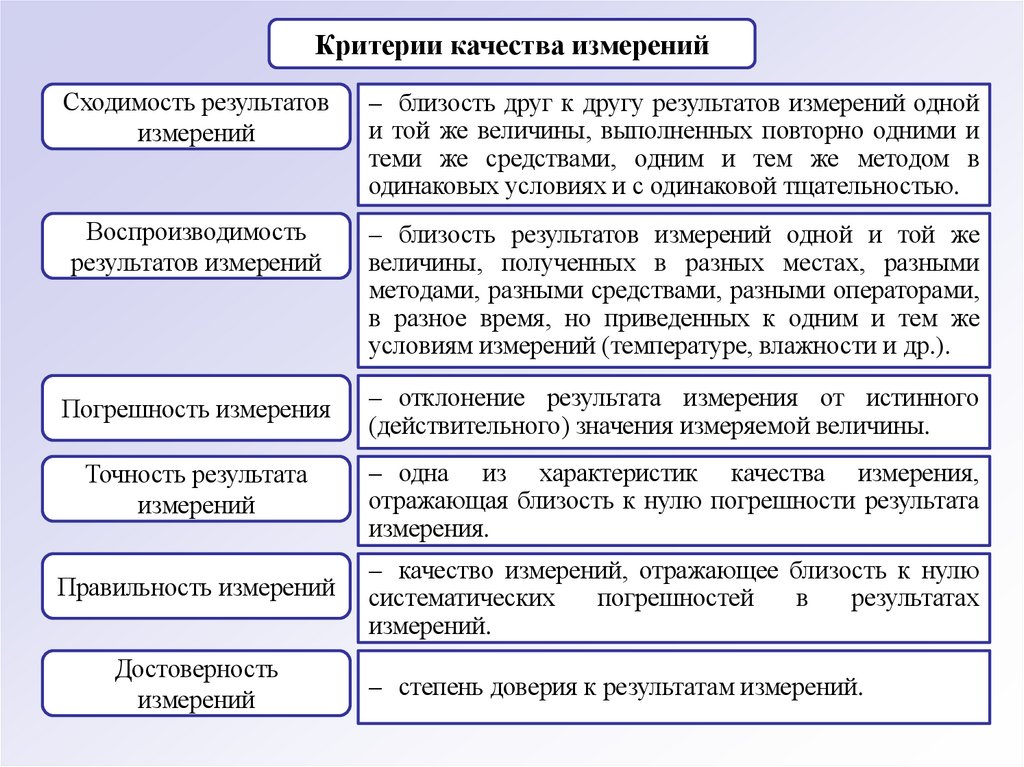 Критерии качества измерений

Сходимость результатов измерений

– близость друг к другу результатов измерений одной и той же величины, выполненных повторно одними и теми же средствами, одним и тем же методом в одинаковых условиях и с одинаковой тщательностью.

Воспроизводимость результатов измерений

– близость результатов измерений одной и той же величины, полученных в разных местах, разными методами, разными средствами, разными операторами, в разное время, но приведенных к одним и тем же условиям измерений (температуре, влажности и др.).

Погрешность измерения

– отклонение результата измерения от истинного (действительного) значения измеряемой величины.

Точность результата измерений

– одна из характеристик качества измерения, отражающая близость к нулю погрешности результата измерения.

Правильность измерений

– качество измерений, отражающее близость к нулю систематических погрешностей в результатах измерений.

Достоверность измерений

– степень доверия к результатам измерений.